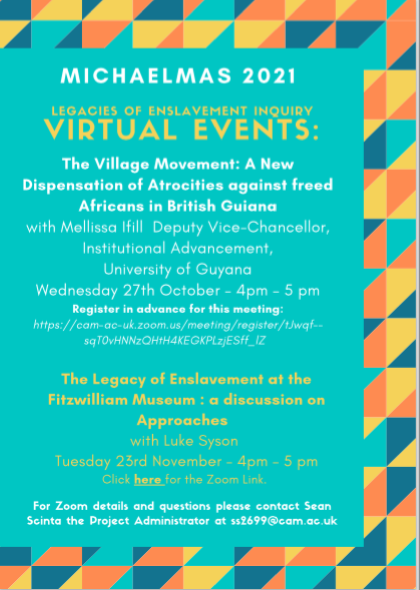 MICHAELMAS 2021

LEGACIES OF ENSLAVEMENT INQUIRY
VIRTUAL EVENTS:

The Village Movement: A New Dispensation of Atrocities against freed Africans in British Guiana
with Mellissa Ifill Deputy Vice-Chancellor, Institutional Advancement, University of Guyana
Wednesday 27th October - 4pm - 5 pm
Register in advance for this meeting:
https://cam-ac-uk.zoom.us/meeting/register/tJwqf--sqT0vHNNzQHtH4KEGKPLzjESff_IZ

The Legacy of Enslavement at the Fitzwilliam Museum : a discussion on Approaches
with Luke Syson
Tuesday 23rd November - 4pm - 5 pm
Click here for the Zoom Link.

For Zoom details and questions please contact Sean Scinta the Project Administrator at ss2699@cam.ac.uk